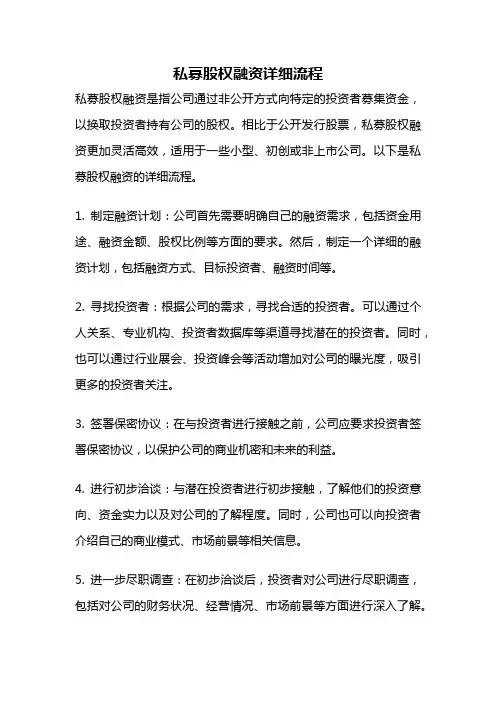 私募股权融资详细流程

私募股权融资是指公司通过非公开方式向特定的投资者募集资金，以换取投资者持有公司的股权。相比于公开发行股票，私募股权融资更加灵活高效，适用于一些小型、初创或非上市公司。以下是私募股权融资的详细流程。

1. 制定融资计划：公司首先需要明确自己的融资需求，包括资金用途、融资金额、股权比例等方面的要求。然后，制定一个详细的融资计划，包括融资方式、目标投资者、融资时间等。

2. 寻找投资者：根据公司的需求，寻找合适的投资者。可以通过个人关系、专业机构、投资者数据库等渠道寻找潜在的投资者。同时，也可以通过行业展会、投资峰会等活动增加对公司的曝光度，吸引更多的投资者关注。

3. 签署保密协议：在与投资者进行接触之前，公司应要求投资者签署保密协议，以保护公司的商业机密和未来的利益。

4. 进行初步洽谈：与潜在投资者进行初步接触，了解他们的投资意向、资金实力以及对公司的了解程度。同时，公司也可以向投资者介绍自己的商业模式、市场前景等相关信息。

5. 进一步尽职调查：在初步洽谈后，投资者对公司进行尽职调查，包括对公司的财务状况、经营情况、市场前景等方面进行深入了解。